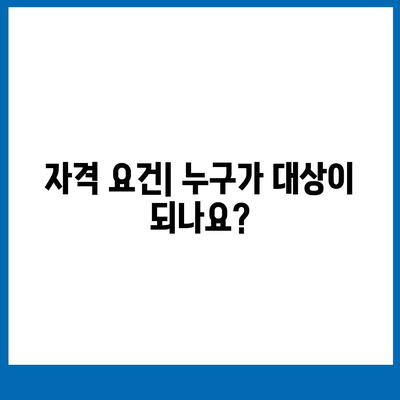 자격 요건| 누구가 대상이 되나요?